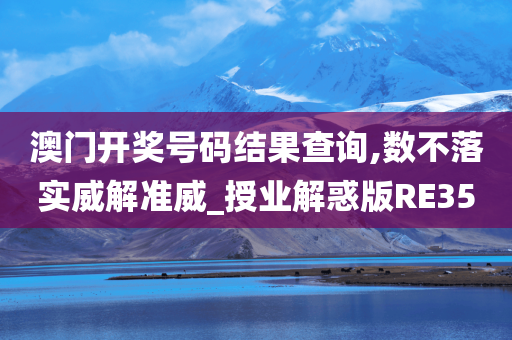 澳门开奖号码结果查询,数不落实威解准威_授业解惑版RE35